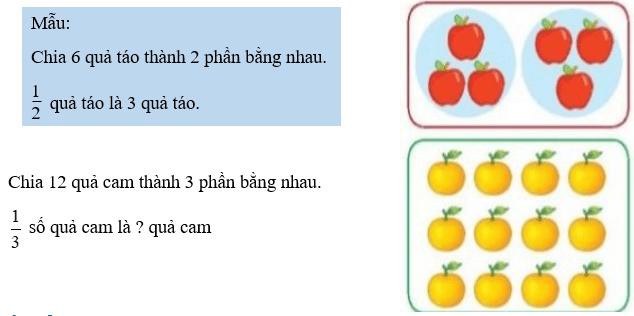 Mẫu:

Chia 6 quả táo thành 2 phần bằng nhau.

$\frac{1}{2}$ quả táo là 3 quả táo.

Chia 12 quả cam thành 3 phần bằng nhau.

$\frac{1}{3}$ số quả cam là ? quả cam